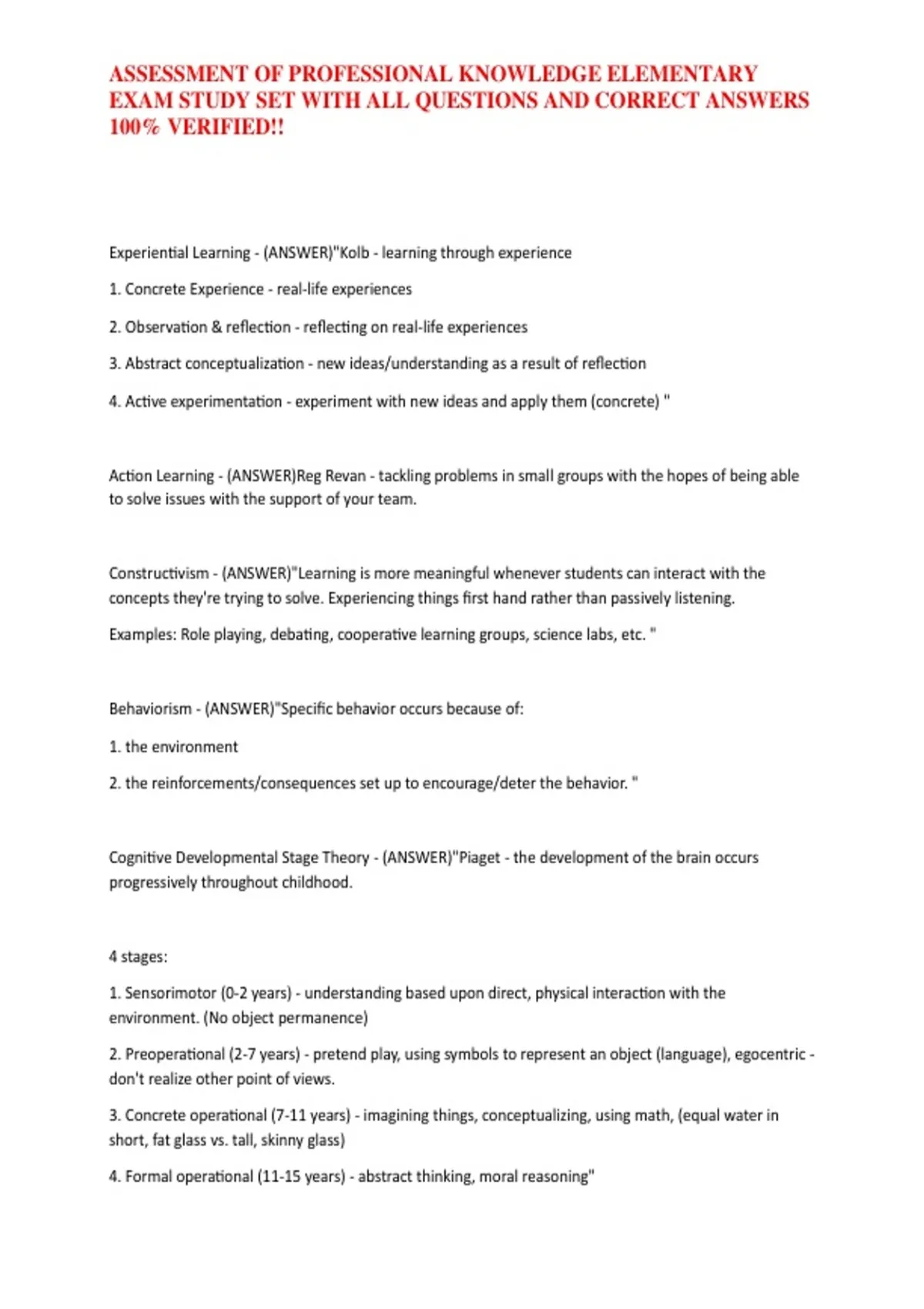 ASSESSMENT OF PROFESSIONAL KNOWLEDGE ELEMENTARY EXAM STUDY SET WITH ALL QUESTIONS AND CORRECT ANSWERS 100% VERIFIED!!

Experiential Learning - (ANSWER)"Kolb - learning through experience

1. Concrete Experience - real-life experiences

2. Observation & reflection - reflecting on real-life experiences

3. Abstract conceptualization - new ideas/understanding as a result of reflection

4. Active experimentation - experiment with new ideas and apply them (concrete) "

Action Learning - (ANSWER)Reg Revan - tackling problems in small groups with the hopes of being able to solve issues with the support of your team.

Constructivism - (ANSWER)"Learning is more meaningful whenever students can interact with the concepts they're trying to solve. Experiencing things first hand rather than passively listening.

Examples: Role playing, debating, cooperative learning groups, science labs, etc. "

Behaviorism - (ANSWER)"Specific behavior occurs because of:

1. the environment

2. the reinforcements/consequences set up to encourage/deter the behavior. "

Cognitive Developmental Stage Theory - (ANSWER)"Piaget - the development of the brain occurs progressively throughout childhood.

4 stages:

1. Sensorimotor (0-2 years) - understanding based upon direct, physical interaction with the environment. (No object permanence)

2. Preoperational (2-7 years) - pretend play, using symbols to represent an object (language), egocentric - don't realize other point of views.

3. Concrete operational (7-11 years) - imagining things, conceptualizing, using math, (equal water in short, fat glass vs. tall, skinny glass)

4. Formal operational (11-15 years) - abstract thinking, moral reasoning"